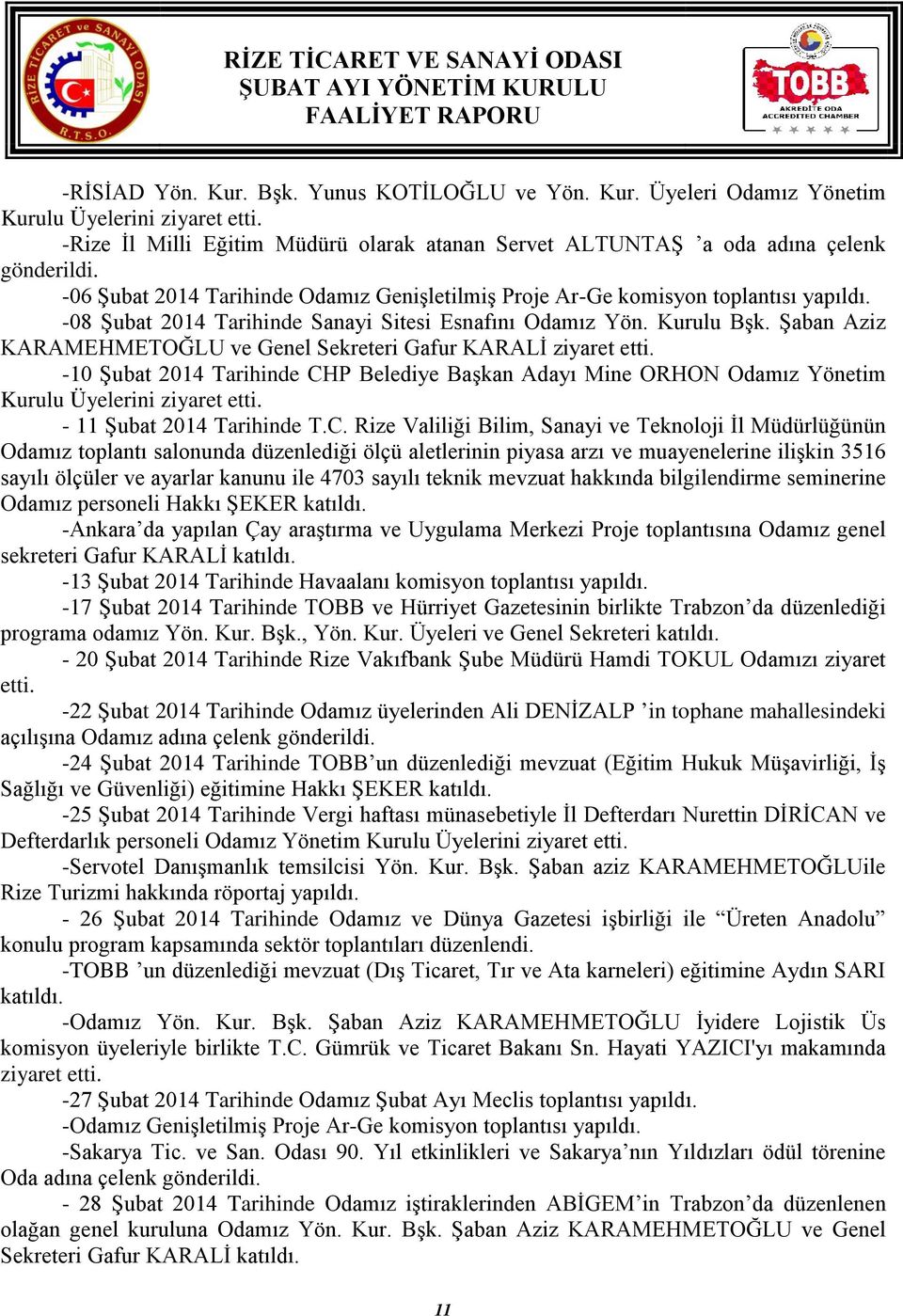 RİZE TİCARET ve SANAYİ ODASI
R.T.S.O.

RİZE TİCARET VE SANAYİ ODASI
ŞUBAT AYI YÖNETİM KURULU
FAALİYET RAPORU

TOBB
AKREDİTE ODA
ACCREDITED CHAMBER

-RİSİAD Yön. Kur. Bşk. Yunus KOTİLOĞLU ve Yön. Kur. Üyeleri Odamız Yönetim Kurulu Üyelerini ziyaret etti.

-Rize İl Milli Eğitim Müdürü olarak atanan Servet ALTUNTAŞ ’a oda adına çelenk gönderildi.

-06 Şubat 2014 Tarihinde Odamız Genişletilmiş Proje Ar-Ge komisyon toplantısı yapıldı.

-08 Şubat 2014 Tarihinde Sanayi Sitesi Esnafını Odamız Yön. Kurulu Bşk. Şaban Aziz KARAMEHMETOĞLU ve Genel Sekreteri Gafur KARALİ ziyaret etti.

-10 Şubat 2014 Tarihinde CHP Belediye Başkan Adayı Mine ORHON Odamız Yönetim Kurulu Üyelerini ziyaret etti.

- 11 Şubat 2014 Tarihinde T.C. Rize Valiliği Bilim, Sanayi ve Teknoloji İl Müdürlüğünün Odamız toplantı salonunda düzenlediği ölçü aletlerinin piyasa arzı ve muayenelerine ilişkin 3516 sayılı ölçüler ve ayarlar kanunu ile 4703 sayılı teknik mevzuat hakkında bilgilendirme seminerine Odamız personeli Hakkı ŞEKER katıldı.

-Ankara’da yapılan Çay araştırma ve Uygulama Merkezi Proje toplantısına Odamız genel sekreteri Gafur KARALİ katıldı.

-13 Şubat 2014 Tarihinde Havaalanı komisyon toplantısı yapıldı.

-17 Şubat 2014 Tarihinde TOBB ve Hürriyet Gazetesinin birlikte Trabzon’da düzenlediği programa odamız Yön. Kur. Bşk., Yön. Kur. Üyeleri ve Genel Sekreteri katıldı.

- 20 Şubat 2014 Tarihinde Rize Vakıfbank Şube Müdürü Hamdi TOKUL Odamızı ziyaret etti.

-22 Şubat 2014 Tarihinde Odamız üyelerinden Ali DENİZALP ’in tophane mahallesindeki açılışına Odamız adına çelenk gönderildi.

-24 Şubat 2014 Tarihinde TOBB’un düzenlediği mevzuat (Eğitim Hukuk Müşavirliği, İş Sağlığı ve Güvenliği) eğitimine Hakkı ŞEKER katıldı.

-25 Şubat 2014 Tarihinde Vergi haftası münasebetiyle İl Defterdarı Nurettin DİRİCAN ve Defterdarlık personeli Odamız Yönetim Kurulu Üyelerini ziyaret etti.

-Servotel Danışmanlık temsilcisi Yön. Kur. Bşk. Şaban aziz KARAMEHMETOĞLUile Rize Turizmi hakkında röportaj yapıldı.

- 26 Şubat 2014 Tarihinde Odamız ve Dünya Gazetesi işbirliği ile “Üreten Anadolu” konulu program kapsamında sektör toplantıları düzenlendi.

-TOBB ’un düzenlediği mevzuat (Dış Ticaret, Tır ve Ata karneleri) eğitimine Aydın SARI katıldı.

-Odamız Yön. Kur. Bşk. Şaban Aziz KARAMEHMETOĞLU İyidere Lojistik Üs komisyon üyeleriyle birlikte T.C. Gümrük ve Ticaret Bakanı Sn. Hayati YAZICI'yı makamında ziyaret etti.

-27 Şubat 2014 Tarihinde Odamız Şubat Ayı Meclis toplantısı yapıldı.

-Odamız Genişletilmiş Proje Ar-Ge komisyon toplantısı yapıldı.

-Sakarya Tic. ve San. Odası 90. Yıl etkinlikleri ve Sakarya’nın Yıldızları ödül törenine Oda adına çelenk gönderildi.

- 28 Şubat 2014 Tarihinde Odamız iştiraklerinden ABİGEM’in Trabzon’da düzenlenen olağan genel kuruluna Odamız Yön. Kur. Bşk. Şaban Aziz KARAMEHMETOĞLU ve Genel Sekreteri Gafur KARALİ katıldı.

11